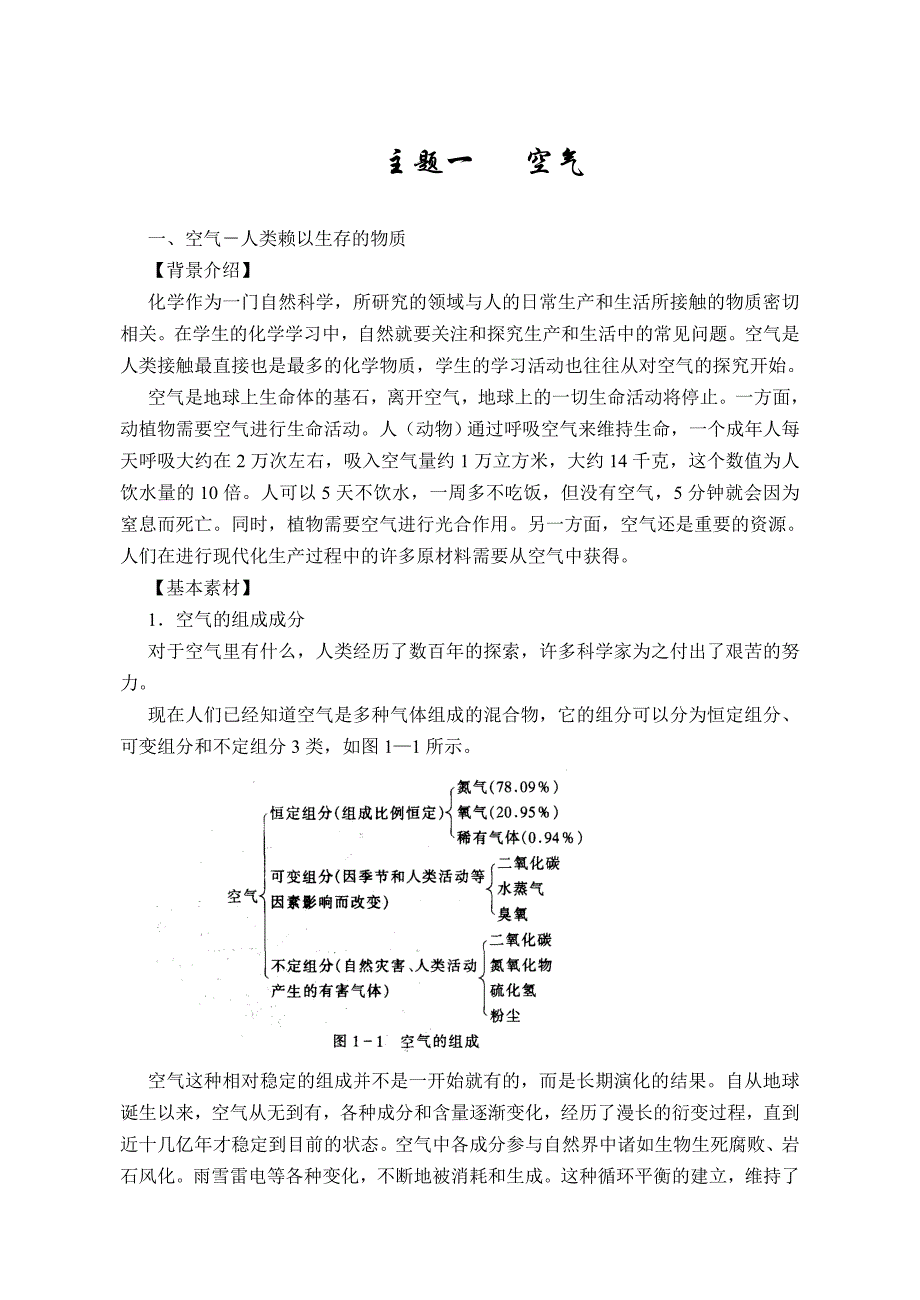 主题一　　空气

一、空气－人类赖以生存的物质

【背景介绍】

化学作为一门自然科学，所研究的领域与人的日常生产和生活所接触的物质密切相关。在学生的化学学习中，自然就要关注和探究生产和生活中的常见问题。空气是人类接触最直接也是最多的化学物质，学生的学习活动也往往从对空气的探究开始。

空气是地球上生命体的基石，离开空气，地球上的一切生命活动将停止。一方面，动植物需要空气进行生命活动。人（动物）通过呼吸空气来维持生命，一个成年人每天呼吸大约在 2 万次左右，吸入空气量约 1 万立方米，大约 14 千克，这个数值为人饮水量的 10 倍。人可以 5 天不饮水，一周多不吃饭，但没有空气，5 分钟就会因为窒息而死亡。同时，植物需要空气进行光合作用。另一方面，空气还是重要的资源。人们在进行现代化生产过程中的许多原材料需要从空气中获得。

【基本素材】

1．空气的组成成分

对于空气里有什么，人类经历了数百年的探索，许多科学家为之付出了艰苦的努力。

现在人们已经知道空气是多种气体组成的混合物，它的组分可以分为恒定组分、可变组分和不定组分 3 类，如图 1—1 所示。

空气
恒定组分(组成比例恒定)
氮气(78.09%)
氧气(20.95%)
稀有气体(0.94%)
可变组分(因季节和人类活动等因素影响而改变)
二氧化碳
水蒸气
臭氧
不定组分(自然灾害、人类活动产生的有害气体)
二氧化碳
氮氧化物
硫化氢
粉尘

图 1－1　空气的组成

空气这种相对稳定的组成并不是一开始就有的，而是长期演化的结果。自从地球诞生以来，空气从无到有，各种成分和含量逐渐变化，经历了漫长的衍变过程，直到近十几亿年才稳定到目前的状态。空气中各成分参与自然界中诸如生物生死腐败、岩石风化。雨雪雷电等各种变化，不断地被消耗和生成。这种循环平衡的建立，维持了